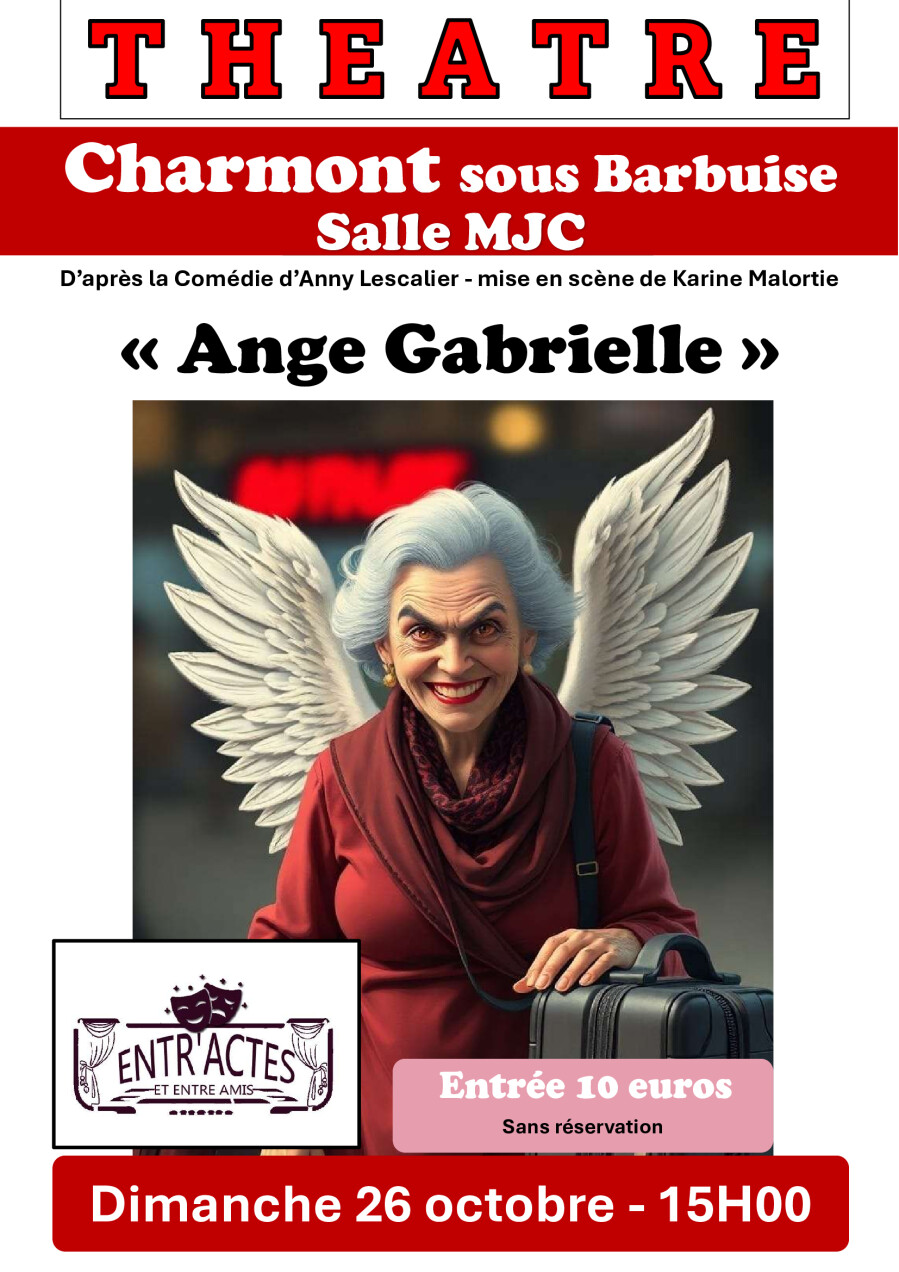 THEATRE

Charmont sous Barbuise
Salle MJC

D'après la Comédie d'Anny Lescalier - mise en scène de Karine Malortie

« Ange Gabrielle »

ENTR'ACTES
ET ENTRE AMIS

Entrée 10 euros
Sans réservation

Dimanche 26 octobre - 15H00